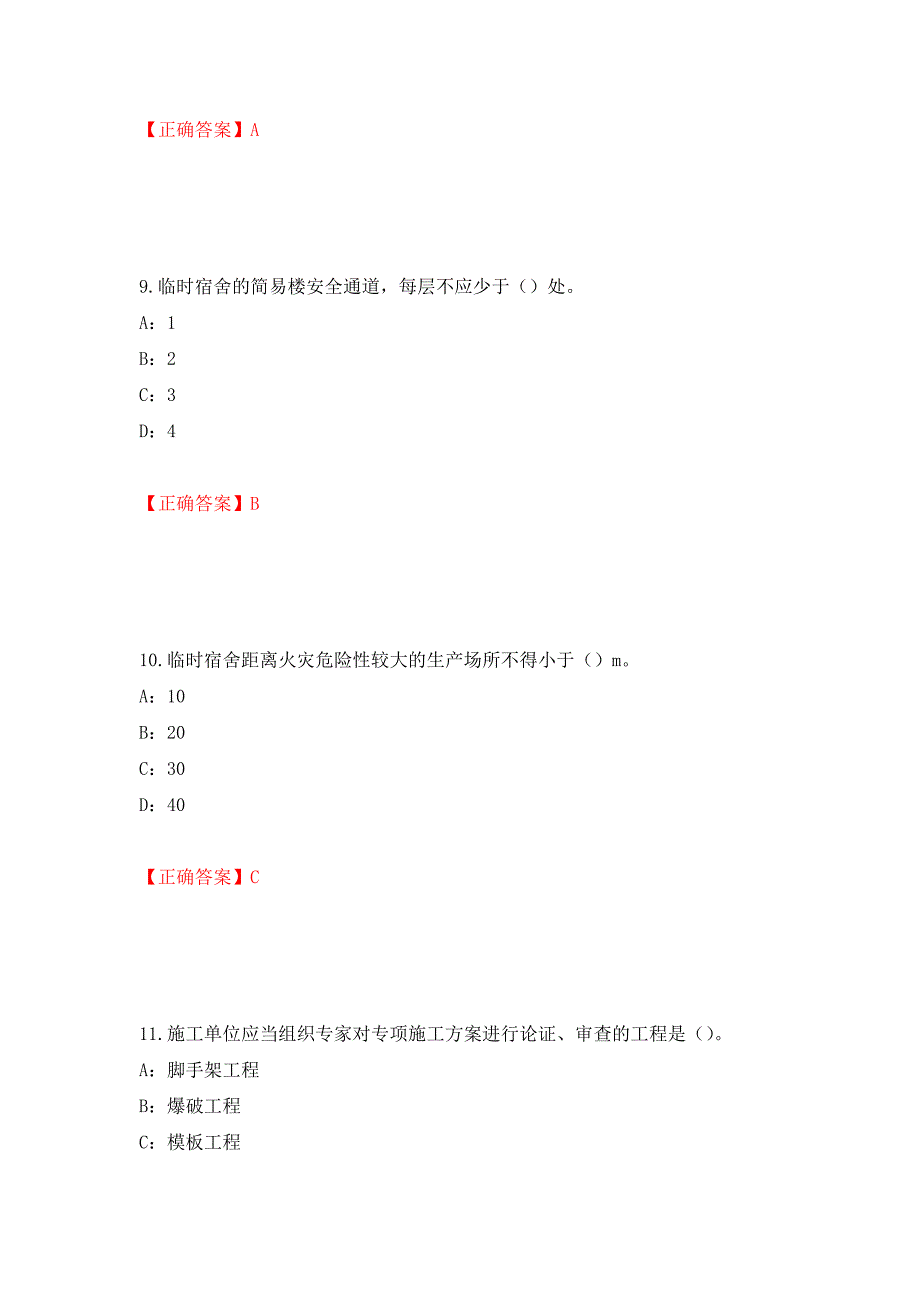 【正确答案】A

9.临时宿舍的简易楼安全通道，每层不应少于（）处。

A：1

B：2

C：3

D：4

【正确答案】B

10.临时宿舍距离火灾危险性较大的生产场所不得小于（）m。

A：10

B：20

C：30

D：40

【正确答案】C

11.施工单位应当组织专家对专项施工方案进行论证、审查的工程是（）。

A：脚手架工程

B：爆破工程

C：模板工程